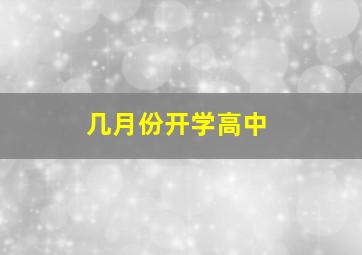 几月份开学高中